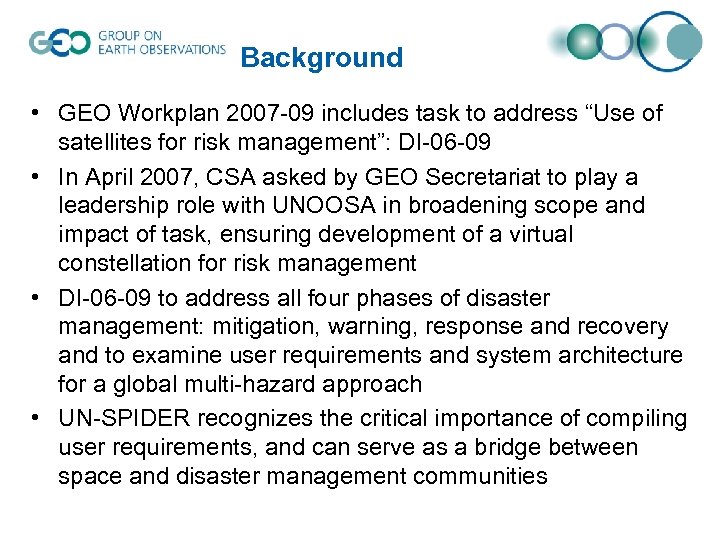 GEO GROUP ON EARTH OBSERVATIONS

Background

• GEO Workplan 2007-09 includes task to address “Use of satellites for risk management”: DI-06-09
• In April 2007, CSA asked by GEO Secretariat to play a leadership role with UNOOSA in broadening scope and impact of task, ensuring development of a virtual constellation for risk management
• DI-06-09 to address all four phases of disaster management: mitigation, warning, response and recovery and to examine user requirements and system architecture for a global multi-hazard approach
• UN-SPIDER recognizes the critical importance of compiling user requirements, and can serve as a bridge between space and disaster management communities